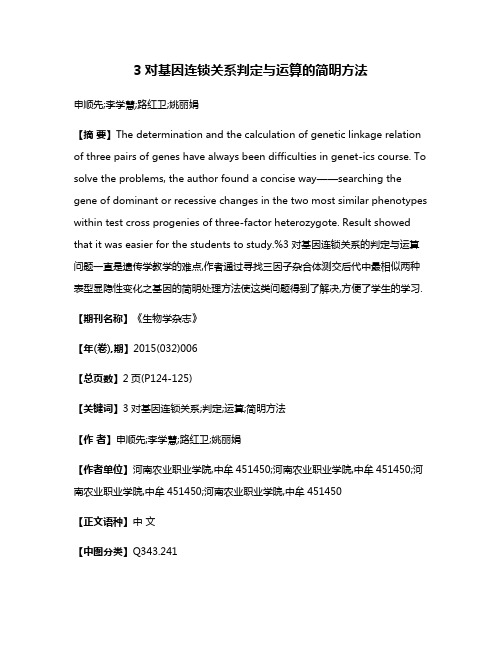 3 对基因连锁关系判定与运算的简明方法

申顺先;李学慧;路红卫;姚丽娟

【摘 要】The determination and the calculation of genetic linkage relation of three pairs of genes have always been difficulties in genet-ics course. To solve the problems, the author found a concise way——searching the gene of dominant or recessive changes in the two most similar phenotypes within test cross progenies of three-factor heterozygote. Result showed that it was easier for the students to study.%3 对基因连锁关系的判定与运算问题一直是遗传学教学的难点,作者通过寻找三因子杂合体测交后代中最相似两种表型显隐性变化之基因的简明处理方法使这类问题得到了解决,方便了学生的学习.

【期刊名称】《生物学杂志》

【年(卷),期】2015(032)006

【总页数】2 页(P124-125)

【关键词】3 对基因连锁关系;判定;运算;简明方法

【作 者】申顺先;李学慧;路红卫;姚丽娟

【作者单位】河南农业职业学院,中牟 451450;河南农业职业学院,中牟 451450;河南农业职业学院,中牟 451450;河南农业职业学院,中牟 451450

【正文语种】中 文

【中图分类】Q343.241